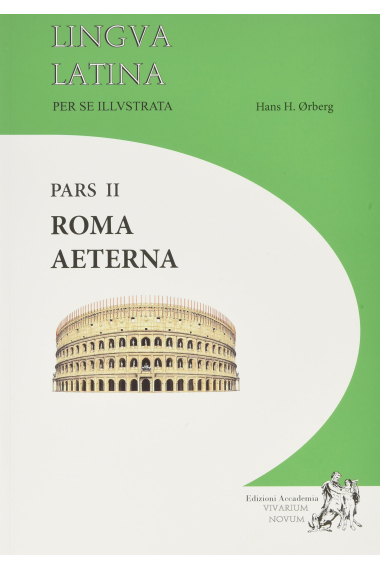 LINGVA LATINA
PER SE ILLVSTRATA

Hans H. Ørberg

PARS II
ROMA AETERNA

Edizioni Accademia
VIVARIUM
NOVUM